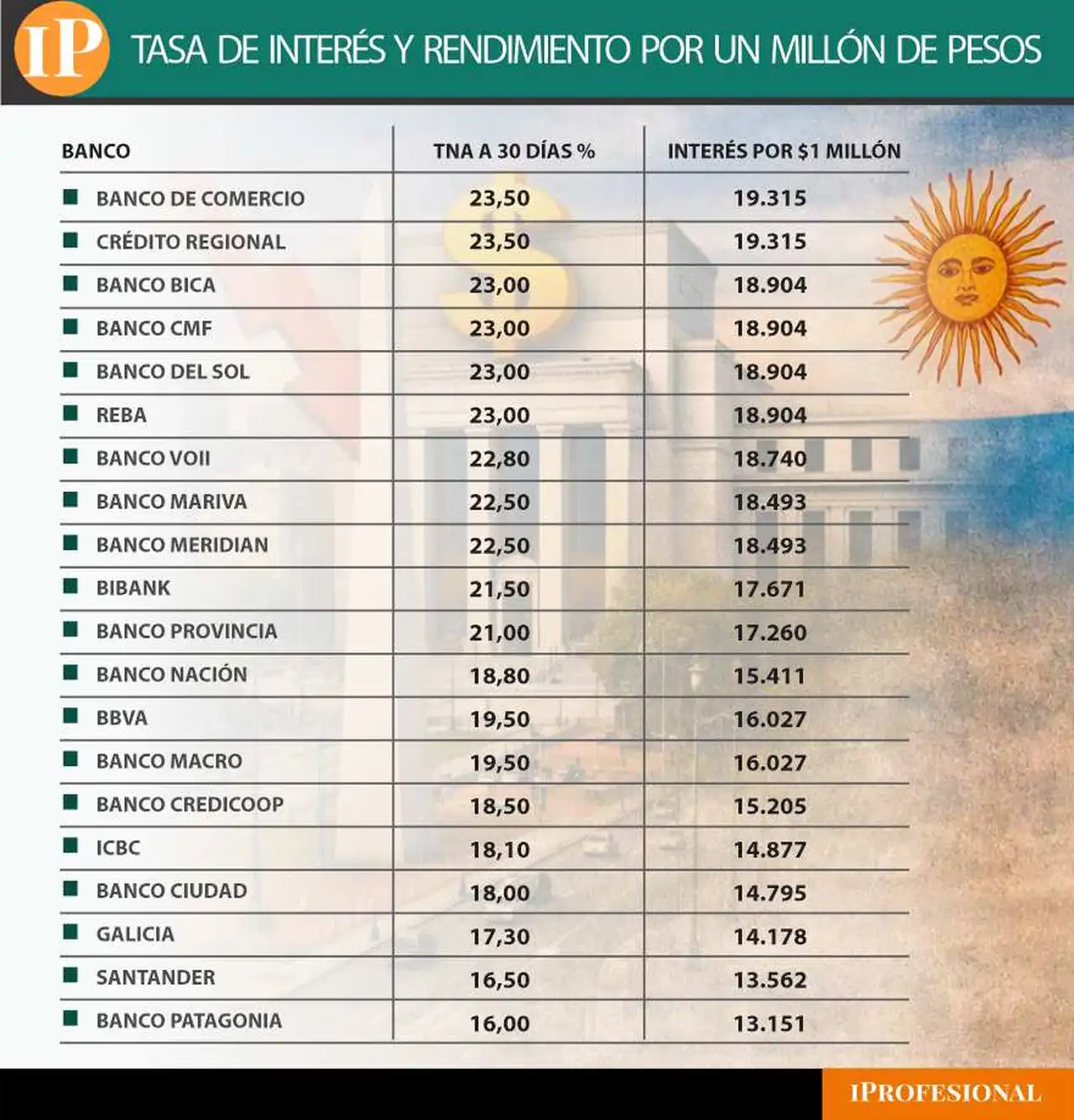 IP TASA DE INTERÉS Y RENDIMIENTO POR UN MILLÓN DE PESOS

| BANCO | TNA A 30 DÍAS % | INTERÉS POR $1 MILLÓN |
|---|---|---|
| BANCO DE COMERCIO | 23,50 | 19.315 |
| CRÉDITO REGIONAL | 23,50 | 19.315 |
| BANCO BICA | 23,00 | 18.904 |
| BANCO CMF | 23,00 | 18.904 |
| BANCO DEL SOL | 23,00 | 18.904 |
| REBA | 23,00 | 18.904 |
| BANCO VOII | 22,80 | 18.740 |
| BANCO MARIVA | 22,50 | 18.493 |
| BANCO MERIDIAN | 22,50 | 18.493 |
| BIBANK | 21,50 | 17.671 |
| BANCO PROVINCIA | 21,00 | 17.260 |
| BANCO NACIÓN | 18,80 | 15.411 |
| BBVA | 19,50 | 16.027 |
| BANCO MACRO | 19,50 | 16.027 |
| BANCO CREDICOOP | 18,50 | 15.205 |
| ICBC | 18,10 | 14.877 |
| BANCO CIUDAD | 18,00 | 14.795 |
| GALICIA | 17,30 | 14.178 |
| SANTANDER | 16,50 | 13.562 |
| BANCO PATAGONIA | 16,00 | 13.151 |

IPROFESIONAL